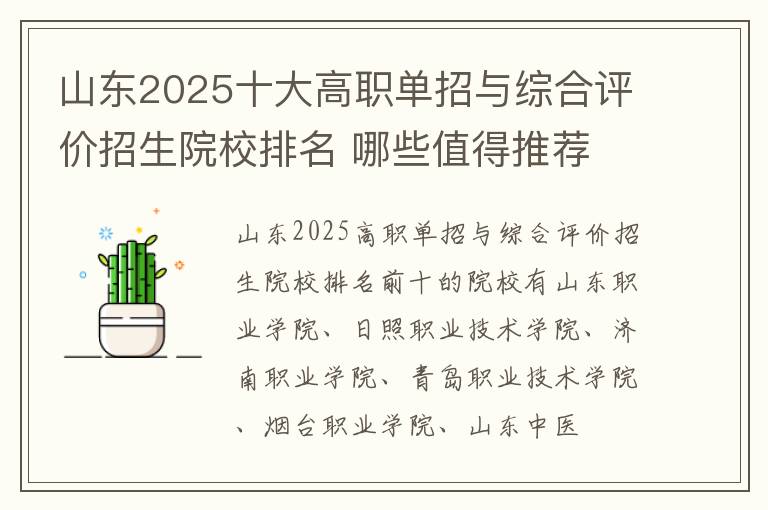 山东2025十大高职单招与综合评价招生院校排名 哪些值得推荐

山东2025高职单招与综合评价招生院校排名前十的院校有山东职业学院、日照职业技术学院、济南职业学院、青岛职业技术学院、烟台职业学院、山东中医